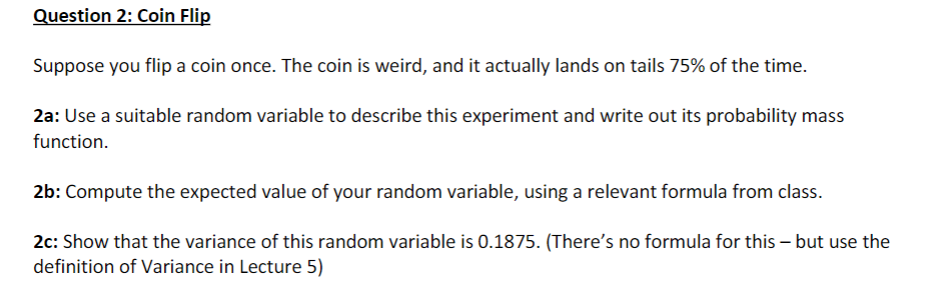 Question 2: Coin Flip

Suppose you flip a coin once. The coin is weird, and it actually lands on tails 75% of the time.

2a: Use a suitable random variable to describe this experiment and write out its probability mass function.

2b: Compute the expected value of your random variable, using a relevant formula from class.

2c: Show that the variance of this random variable is 0.1875. (There's no formula for this – but use the definition of Variance in Lecture 5)